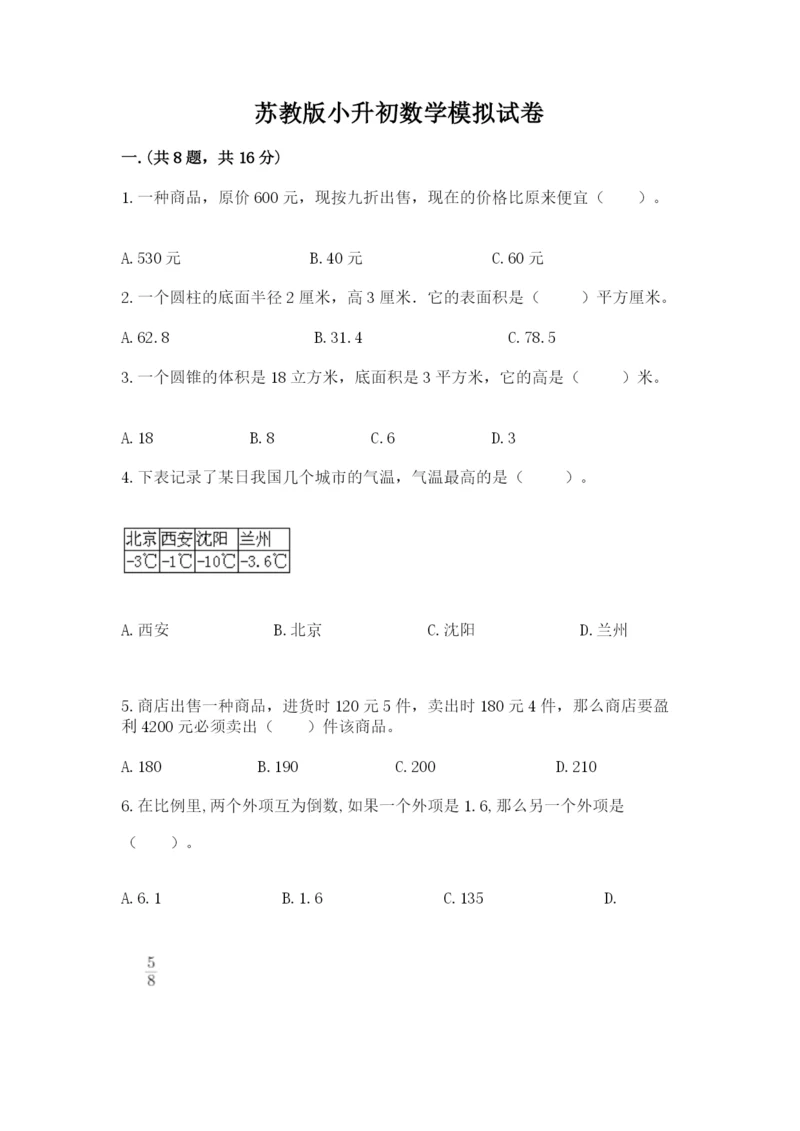 苏教版小升初数学模拟试卷

一.(共8题，共16分)

1.一种商品，原价600元，现按九折出售，现在的价格比原来便宜（　　）。

A.530元　　B.40元　　C.60元

2.一个圆柱的底面半径2厘米，高3厘米．它的表面积是（　　）平方厘米。

A.62.8　　B.31.4　　C.78.5

3.一个圆锥的体积是18立方米，底面积是3平方米，它的高是（　　）米。

A.18　　B.8　　C.6　　D.3

4.下表记录了某日我国几个城市的气温，气温最高的是（　　）。

| 北京 | 西安 | 沈阳 | 兰州 |
|---|---|---|---|
| -3℃ | -1℃ | -10℃ | -3.6℃ |

A.西安　　B.北京　　C.沈阳　　D.兰州

5.商店出售一种商品，进货时120元5件，卖出时180元4件，那么商店要盈利4200元必须卖出（　　）件该商品。

A.180　　B.190　　C.200　　D.210

6.在比例里,两个外项互为倒数,如果一个外项是1.6,那么另一个外项是（　　）。

A.6.1　　B.1.6　　C.135　　D.

$\frac{5}{8}$